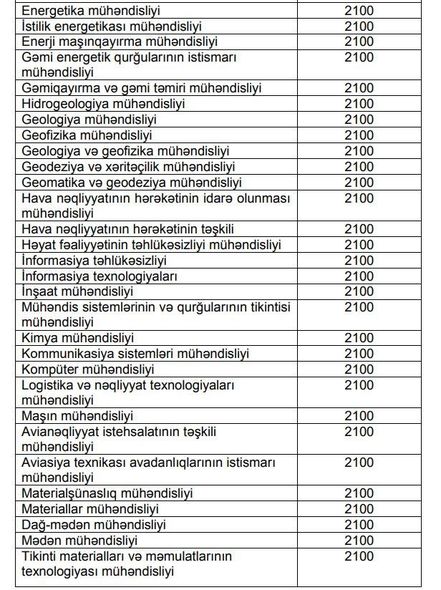 | | |
|---|---|
| Energetika mühəndisliyi | 2100 |
| İstilik energetikası mühəndisliyi | 2100 |
| Enerji maşınqayırma mühəndisliyi | 2100 |
| Gəmi energetik qurğularının istismarı mühəndisliyi | 2100 |
| Gəmiqayırma və gəmi təmiri mühəndisliyi | 2100 |
| Hidrogeologiya mühəndisliyi | 2100 |
| Geologiya mühəndisliyi | 2100 |
| Geofizika mühəndisliyi | 2100 |
| Geologiya və geofizika mühəndisliyi | 2100 |
| Geodeziya və xəritəçilik mühəndisliyi | 2100 |
| Geomatika və geodeziya mühəndisliyi | 2100 |
| Hava nəqliyyatının hərəkətinin idarə olunması mühəndisliyi | 2100 |
| Hava nəqliyyatının hərəkətinin təşkili | 2100 |
| Həyat fəaliyyətinin təhlükəsizliyi mühəndisliyi | 2100 |
| İnformasiya təhlükəsizliyi | 2100 |
| İnformasiya texnologiyaları | 2100 |
| İnşaat mühəndisliyi | 2100 |
| Mühəndis sistemlərinin və qurğularının tikintisi mühəndisliyi | 2100 |
| Kimya mühəndisliyi | 2100 |
| Kommunikasiya sistemləri mühəndisliyi | 2100 |
| Kompüter mühəndisliyi | 2100 |
| Logistika və nəqliyyat texnologiyaları mühəndisliyi | 2100 |
| Maşın mühəndisliyi | 2100 |
| Avianəqliyyat istehsalatının təşkili mühəndisliyi | 2100 |
| Aviasiya texnikası avadanlıqlarının istismarı mühəndisliyi | 2100 |
| Materialşünaslıq mühəndisliyi | 2100 |
| Materiallar mühəndisliyi | 2100 |
| Dağ-mədən mühəndisliyi | 2100 |
| Mədən mühəndisliyi | 2100 |
| Tikinti materialları və məmulatlarının texnologiyası mühəndisliyi | 2100 |